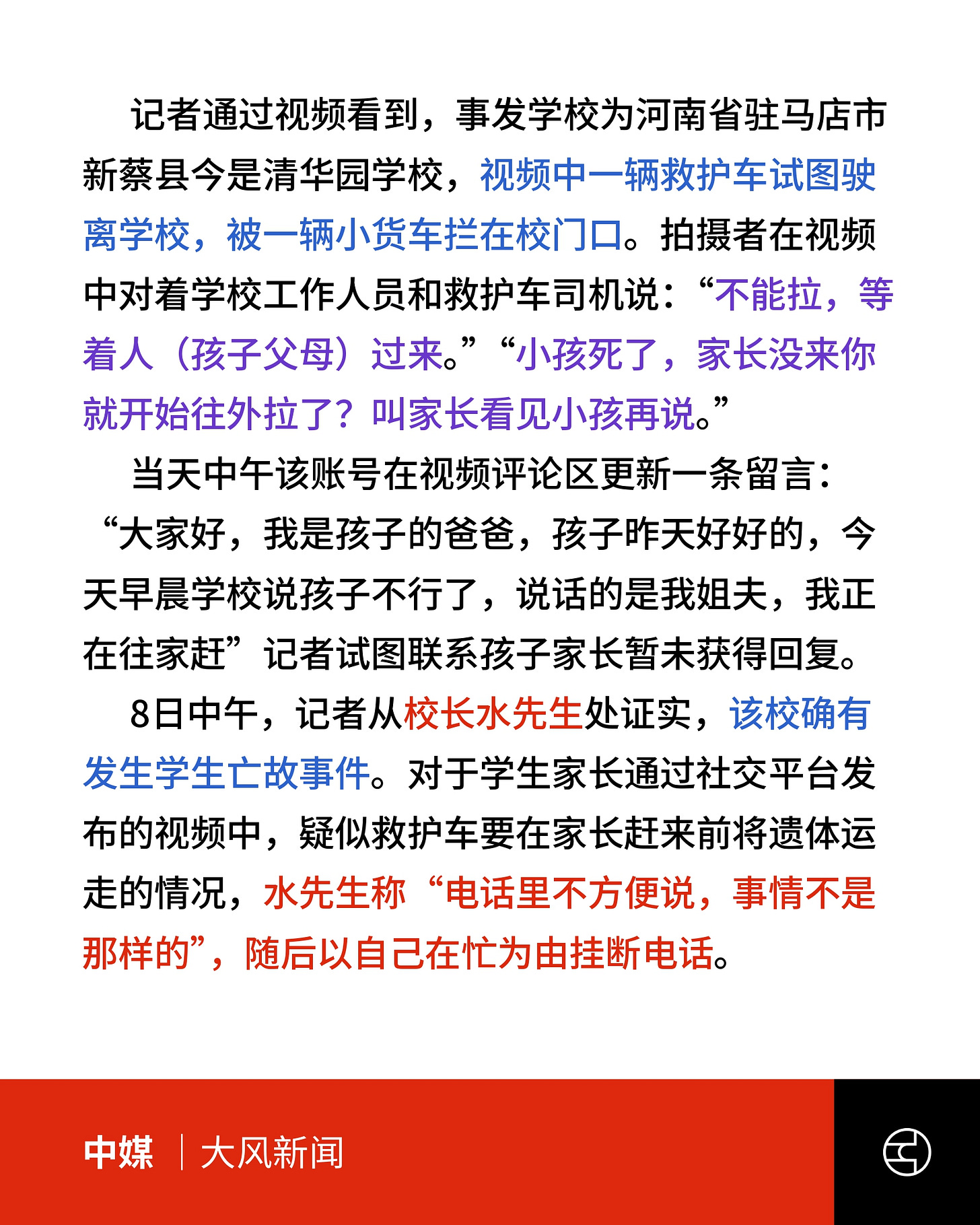 记者通过视频看到，事发学校为河南省驻马店市新蔡县今是清华园学校，视频中一辆救护车试图驶离学校，被一辆小货车拦在校门口。拍摄者在视频中对着学校工作人员和救护车司机说：“不能拉，等着人（孩子父母）过来。”“小孩死了，家长没来你就开始往外拉了？叫家长看见小孩再说。”

当天中午该账号在视频评论区更新一条留言：“大家好，我是孩子的爸爸，孩子昨天好好的，今天早晨学校说孩子不行了，说话的是我姐夫，我正在往家赶”记者试图联系孩子家长暂未获得回复。

8日中午，记者从校长水先生处证实，该校确有发生学生亡故事件。对于学生家长通过社交平台发布的视频中，疑似救护车要在家长赶来前将遗体运走的情况，水先生称“电话里不方便说，事情不是那样的”，随后以自己在忙为由挂断电话。

中媒 | 大风新闻